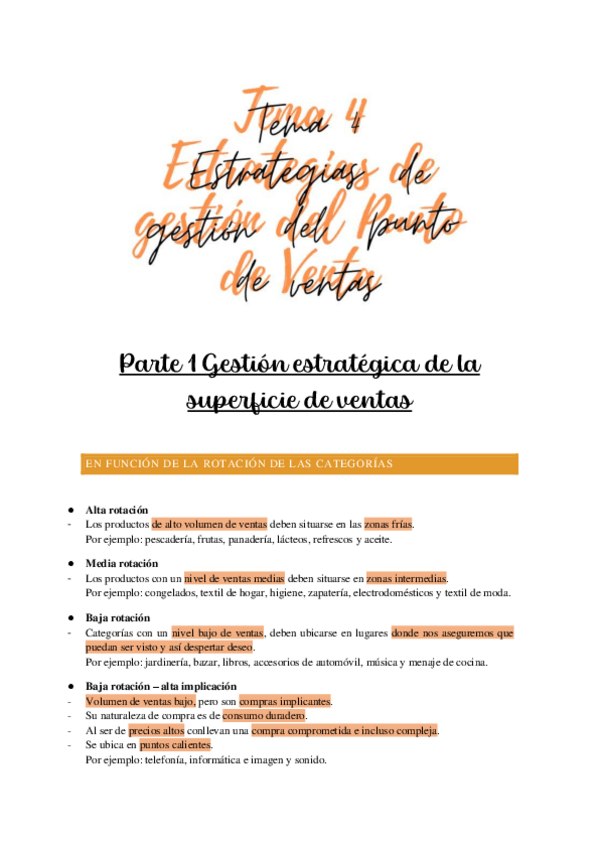 Tema 4
Estrategias de gestión del Punto de Ventas

Parte 1 Gestión estratégica de la superficie de ventas

EN FUNCIÓN DE LA ROTACIÓN DE LAS CATEGORÍAS

● Alta rotación
- Los productos de alto volumen de ventas deben situarse en las zonas frías.
Por ejemplo: pescadería, frutas, panadería, lácteos, refrescos y aceite.

● Media rotación
- Los productos con un nivel de ventas medias deben situarse en zonas intermedias.
Por ejemplo: congelados, textil de hogar, higiene, zapatería, electrodomésticos y textil de moda.

● Baja rotación
- Categorías con un nivel bajo de ventas, deben ubicarse en lugares donde nos aseguremos que puedan ser visto y así despertar deseo.
Por ejemplo: jardinería, bazar, libros, accesorios de automóvil, música y menaje de cocina.

● Baja rotación – alta implicación
- Volumen de ventas bajo, pero son compras implicantes.
- Su naturaleza de compra es de consumo duradero.
- Al ser de precios altos conllevan una compra comprometida e incluso compleja.
- Se ubica en puntos calientes.
Por ejemplo: telefonía, informática e imagen y sonido.